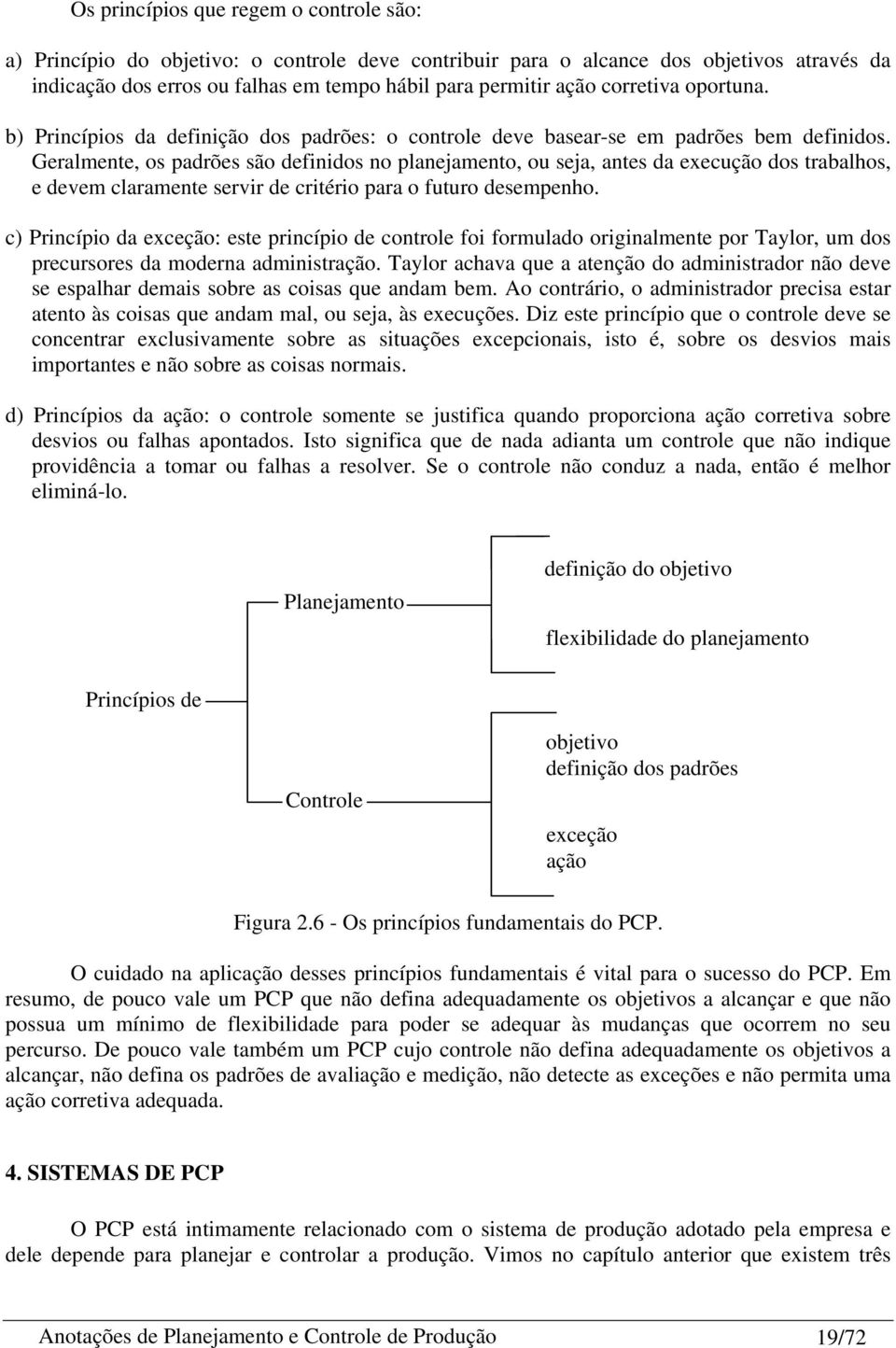 Os princípios que regem o controle são:

a) Princípio do objetivo: o controle deve contribuir para o alcance dos objetivos através da indicação dos erros ou falhas em tempo hábil para permitir ação corretiva oportuna.

b) Princípios da definição dos padrões: o controle deve basear-se em padrões bem definidos. Geralmente, os padrões são definidos no planejamento, ou seja, antes da execução dos trabalhos, e devem claramente servir de critério para o futuro desempenho.

c) Princípio da exceção: este princípio de controle foi formulado originalmente por Taylor, um dos precursores da moderna administração. Taylor achava que a atenção do administrador não deve se espalhar demais sobre as coisas que andam bem. Ao contrário, o administrador precisa estar atento às coisas que andam mal, ou seja, às execuções. Diz este princípio que o controle deve se concentrar exclusivamente sobre as situações excepcionais, isto é, sobre os desvios mais importantes e não sobre as coisas normais.

d) Princípios da ação: o controle somente se justifica quando proporciona ação corretiva sobre desvios ou falhas apontados. Isto significa que de nada adianta um controle que não indique providência a tomar ou falhas a resolver. Se o controle não conduz a nada, então é melhor eliminá-lo.

Princípios de
Planejamento
definição do objetivo
flexibilidade do planejamento
Controle
objetivo
definição dos padrões
exceção
ação

Figura 2.6 - Os princípios fundamentais do PCP.

O cuidado na aplicação desses princípios fundamentais é vital para o sucesso do PCP. Em resumo, de pouco vale um PCP que não defina adequadamente os objetivos a alcançar e que não possua um mínimo de flexibilidade para poder se adequar às mudanças que ocorrem no seu percurso. De pouco vale também um PCP cujo controle não defina adequadamente os objetivos a alcançar, não defina os padrões de avaliação e medição, não detecte as exceções e não permita uma ação corretiva adequada.

4. SISTEMAS DE PCP

O PCP está intimamente relacionado com o sistema de produção adotado pela empresa e dele depende para planejar e controlar a produção. Vimos no capítulo anterior que existem três

Anotações de Planejamento e Controle de Produção 19/72